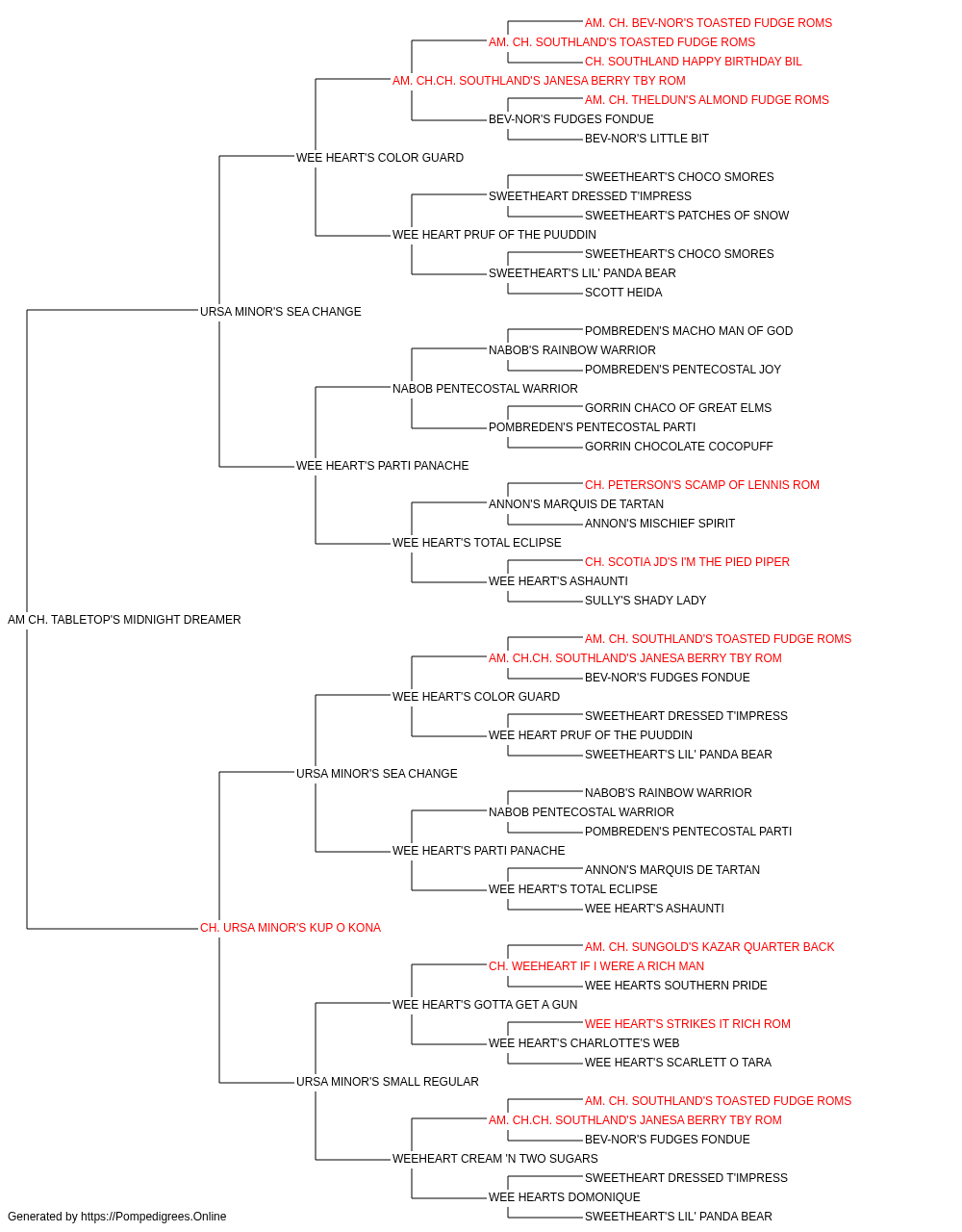 AM. CH. BEV-NOR'S TOASTED FUDGE ROMS
AM. CH. SOUTHLAND'S TOASTED FUDGE ROMS
CH. SOUTHLAND HAPPY BIRTHDAY BIL
AM. CH.CH. SOUTHLAND'S JANESA BERRY TBY ROM
AM. CH. THELDUN'S ALMOND FUDGE ROMS
BEV-NOR'S FUDGES FONDUE
BEV-NOR'S LITTLE BIT
WEE HEART'S COLOR GUARD
SWEETHEART'S CHOCO SMORES
SWEETHEART DRESSED T'IMPRESS
SWEETHEART'S PATCHES OF SNOW
WEE HEART PRUF OF THE PUUDDIN
SWEETHEART'S CHOCO SMORES
SWEETHEART'S LIL' PANDA BEAR
SCOTT HEIDA
URSA MINOR'S SEA CHANGE
POMBREDEN'S MACHO MAN OF GOD
NABOB'S RAINBOW WARRIOR
POMBREDEN'S PENTECOSTAL JOY
NABOB PENTECOSTAL WARRIOR
GORRIN CHACO OF GREAT ELMS
POMBREDEN'S PENTECOSTAL PARTI
GORRIN CHOCOLATE COCOPUFF
WEE HEART'S PARTI PANACHE
CH. PETERSON'S SCAMP OF LENNIS ROM
ANNON'S MARQUIS DE TARTAN
ANNON'S MISCHIEF SPIRIT
WEE HEART'S TOTAL ECLIPSE
CH. SCOTIA JD'S I'M THE PIED PIPER
WEE HEART'S ASHAUNTI
SULLY'S SHADY LADY
AM CH. TABLETOP'S MIDNIGHT DREAMER
AM. CH. SOUTHLAND'S TOASTED FUDGE ROMS
AM. CH.CH. SOUTHLAND'S JANESA BERRY TBY ROM
BEV-NOR'S FUDGES FONDUE
WEE HEART'S COLOR GUARD
SWEETHEART DRESSED T'IMPRESS
WEE HEART PRUF OF THE PUUDDIN
SWEETHEART'S LIL' PANDA BEAR
URSA MINOR'S SEA CHANGE
NABOB'S RAINBOW WARRIOR
NABOB PENTECOSTAL WARRIOR
POMBREDEN'S PENTECOSTAL PARTI
WEE HEART'S PARTI PANACHE
ANNON'S MARQUIS DE TARTAN
WEE HEART'S TOTAL ECLIPSE
WEE HEART'S ASHAUNTI
CH. URSA MINOR'S KUP O KONA
AM. CH. SUNGOLD'S KAZAR QUARTER BACK
CH. WEEHEART IF I WERE A RICH MAN
WEE HEARTS SOUTHERN PRIDE
WEE HEART'S GOTTA GET A GUN
WEE HEART'S STRIKES IT RICH ROM
WEE HEART'S CHARLOTTE'S WEB
WEE HEART'S SCARLETT O TARA
URSA MINOR'S SMALL REGULAR
AM. CH. SOUTHLAND'S TOASTED FUDGE ROMS
AM. CH.CH. SOUTHLAND'S JANESA BERRY TBY ROM
BEV-NOR'S FUDGES FONDUE
WEEHEART CREAM 'N TWO SUGARS
SWEETHEART DRESSED T'IMPRESS
WEE HEARTS DOMONIQUE
SWEETHEART'S LIL' PANDA BEAR
Generated by https://Pompedigrees.Online